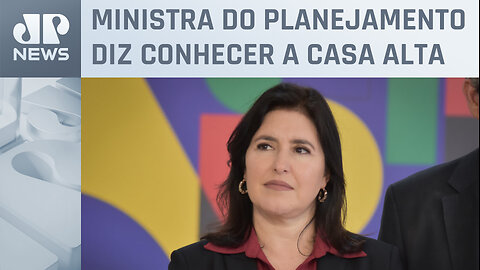 JP NEWS

MINISTRA DO PLANEJAMENTO DIZ CONHECER A CASA ALTA